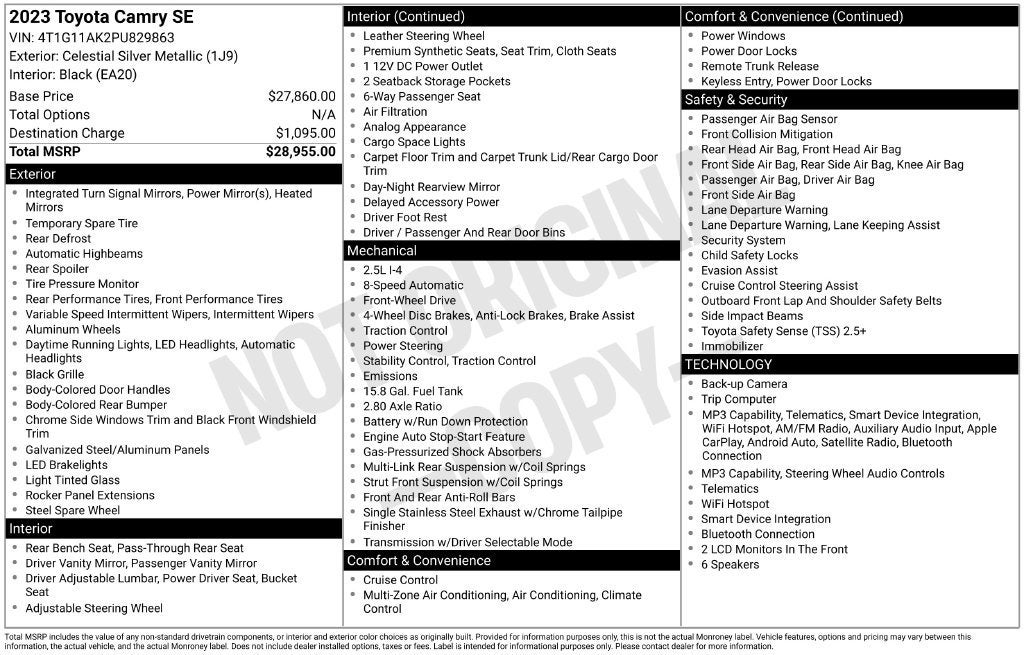 2023 Toyota Camry SE
VIN: 4T1G11AK2PU829863
Exterior: Celestial Silver Metallic (1J9)
Interior: Black (EA20)

| | |
|---|---|
| Base Price | $27,860.00 |
| Total Options | N/A |
| Destination Charge | $1,095.00 |
| Total MSRP | $28,955.00 |

Exterior
- Integrated Turn Signal Mirrors, Power Mirror(s), Heated Mirrors
- Temporary Spare Tire
- Rear Defrost
- Automatic Highbeams
- Rear Spoiler
- Tire Pressure Monitor
- Rear Performance Tires, Front Performance Tires
- Variable Speed Intermittent Wipers, Intermittent Wipers
- Aluminum Wheels
- Daytime Running Lights, LED Headlights, Automatic Headlights
- Black Grille
- Body-Colored Door Handles
- Body-Colored Rear Bumper
- Chrome Side Windows Trim and Black Front Windshield Trim
- Galvanized Steel/Aluminum Panels
- LED Brakelights
- Light Tinted Glass
- Rocker Panel Extensions
- Steel Spare Wheel

Interior
- Rear Bench Seat, Pass-Through Rear Seat
- Driver Vanity Mirror, Passenger Vanity Mirror
- Driver Adjustable Lumbar, Power Driver Seat, Bucket Seat
- Adjustable Steering Wheel

Interior (Continued)
- Leather Steering Wheel
- Premium Synthetic Seats, Seat Trim, Cloth Seats
- 1 12V DC Power Outlet
- 2 Seatback Storage Pockets
- 6-Way Passenger Seat
- Air Filtration
- Analog Appearance
- Cargo Space Lights
- Carpet Floor Trim and Carpet Trunk Lid/Rear Cargo Door Trim
- Day-Night Rearview Mirror
- Delayed Accessory Power
- Driver Foot Rest
- Driver / Passenger And Rear Door Bins

Mechanical
- 2.5L I-4
- 8-Speed Automatic
- Front-Wheel Drive
- 4-Wheel Disc Brakes, Anti-Lock Brakes, Brake Assist
- Traction Control
- Power Steering
- Stability Control, Traction Control
- Emissions
- 15.8 Gal. Fuel Tank
- 2.80 Axle Ratio
- Battery w/Run Down Protection
- Engine Auto Stop-Start Feature
- Gas-Pressurized Shock Absorbers
- Multi-Link Rear Suspension w/Coil Springs
- Strut Front Suspension w/Coil Springs
- Front And Rear Anti-Roll Bars
- Single Stainless Steel Exhaust w/Chrome Tailpipe Finisher
- Transmission w/Driver Selectable Mode

Comfort & Convenience
- Cruise Control
- Multi-Zone Air Conditioning, Air Conditioning, Climate Control

Comfort & Convenience (Continued)
- Power Windows
- Power Door Locks
- Remote Trunk Release
- Keyless Entry, Power Door Locks

Safety & Security
- Passenger Air Bag Sensor
- Front Collision Mitigation
- Rear Head Air Bag, Front Head Air Bag
- Front Side Air Bag, Rear Side Air Bag, Knee Air Bag
- Passenger Air Bag, Driver Air Bag
- Front Side Air Bag
- Lane Departure Warning
- Lane Departure Warning, Lane Keeping Assist
- Security System
- Child Safety Locks
- Evasion Assist
- Cruise Control Steering Assist
- Outboard Front Lap And Shoulder Safety Belts
- Side Impact Beams
- Toyota Safety Sense (TSS) 2.5+
- Immobilizer

TECHNOLOGY
- Back-up Camera
- Trip Computer
- MP3 Capability, Telematics, Smart Device Integration, WiFi Hotspot, AM/FM Radio, Auxiliary Audio Input, Apple CarPlay, Android Auto, Satellite Radio, Bluetooth Connection
- MP3 Capability, Steering Wheel Audio Controls
- Telematics
- WiFi Hotspot
- Smart Device Integration
- Bluetooth Connection
- 2 LCD Monitors In The Front
- 6 Speakers

NOT ORIGINAL COPY

Total MSRP includes the value of any non-standard drivetrain components, or interior and exterior color choices as originally built. Provided for information purposes only, this is not the actual Monroney label. Vehicle features, options and pricing may vary between this information, the actual vehicle, and the actual Monroney label. Does not include dealer installed options, taxes or fees. Label is intended for informational purposes only. Please contact dealer for more information.